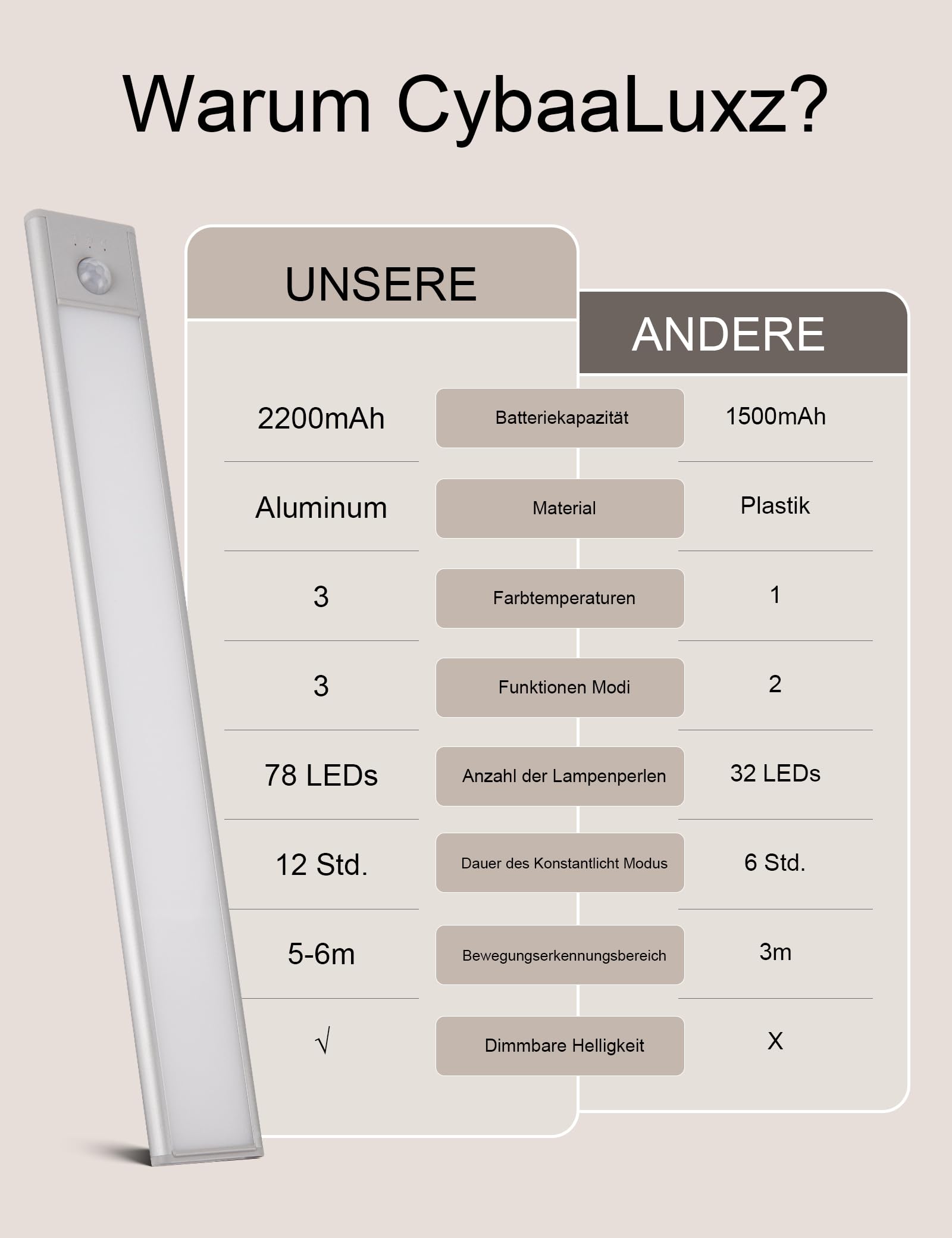 Warum CybaaLuxz?

| UNSERE | | ANDERE |
|---|---|---|
| 2200mAh | Batteriekapazität | 1500mAh |
| Aluminum | Material | Plastik |
| 3 | Farbtemperaturen | 1 |
| 3 | Funktionen Modi | 2 |
| 78 LEDs | Anzahl der Lampenperlen | 32 LEDs |
| 12 Std. | Dauer des Konstantlicht Modus | 6 Std. |
| 5-6m | Bewegungserkennungsbereich | 3m |
| √ | Dimmbare Helligkeit | X |